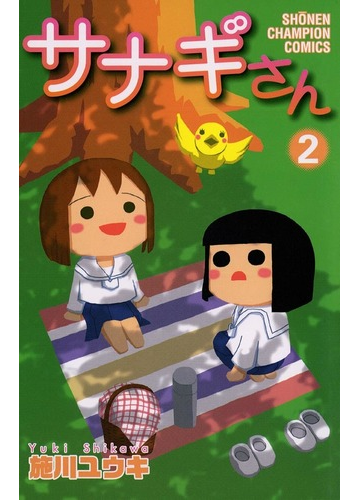 サナギさん

SHŌNEN CHAMPION COMICS

2

Yuki Shikawa
施川ユウキ